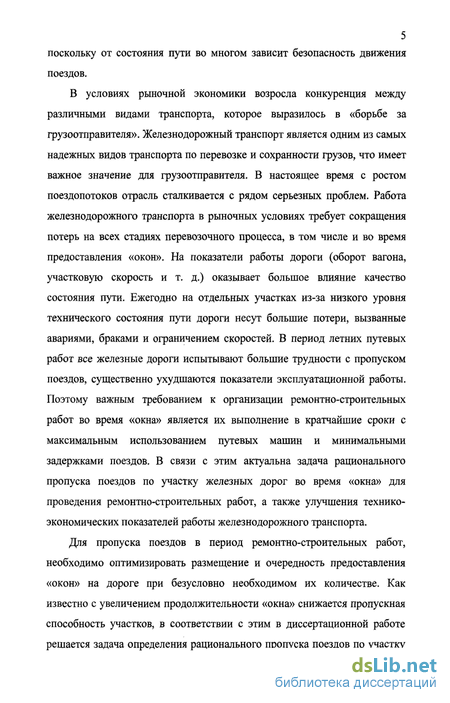 5

поскольку от состояния пути во многом зависит безопасность движения поездов.

В условиях рыночной экономики возросла конкуренция между различными видами транспорта, которое выразилось в «борьбе за грузоотправителя». Железнодорожный транспорт является одним из самых надежных видов транспорта по перевозке и сохранности грузов, что имеет важное значение для грузоотправителя. В настоящее время с ростом поездопотоков отрасль сталкивается с рядом серьезных проблем. Работа железнодорожного транспорта в рыночных условиях требует сокращения потерь на всех стадиях перевозочного процесса, в том числе и во время предоставления «окон». На показатели работы дороги (оборот вагона, участковую скорость и т. д.) оказывает большое влияние качество состояния пути. Ежегодно на отдельных участках из-за низкого уровня технического состояния пути дороги несут большие потери, вызванные авариями, браками и ограничением скоростей. В период летних путевых работ все железные дороги испытывают большие трудности с пропуском поездов, существенно ухудшаются показатели эксплуатационной работы. Поэтому важным требованием к организации ремонтно-строительных работ во время «окна» является их выполнение в кратчайшие сроки с максимальным использованием путевых машин и минимальными задержками поездов. В связи с этим актуальна задача рационального пропуска поездов по участку железных дорог во время «окна» для проведения ремонтно-строительных работ, а также улучшения технико-экономических показателей работы железнодорожного транспорта.

Для пропуска поездов в период ремонтно-строительных работ, необходимо оптимизировать размещение и очередность предоставления «окон» на дороге при безусловно необходимом их количестве. Как известно с увеличением продолжительности «окна» снижается пропускная способность участков, в соответствии с этим в диссертационной работе решается задача определения рационального пропуска поездов по участку

dsLib.net
библиотека диссертаций